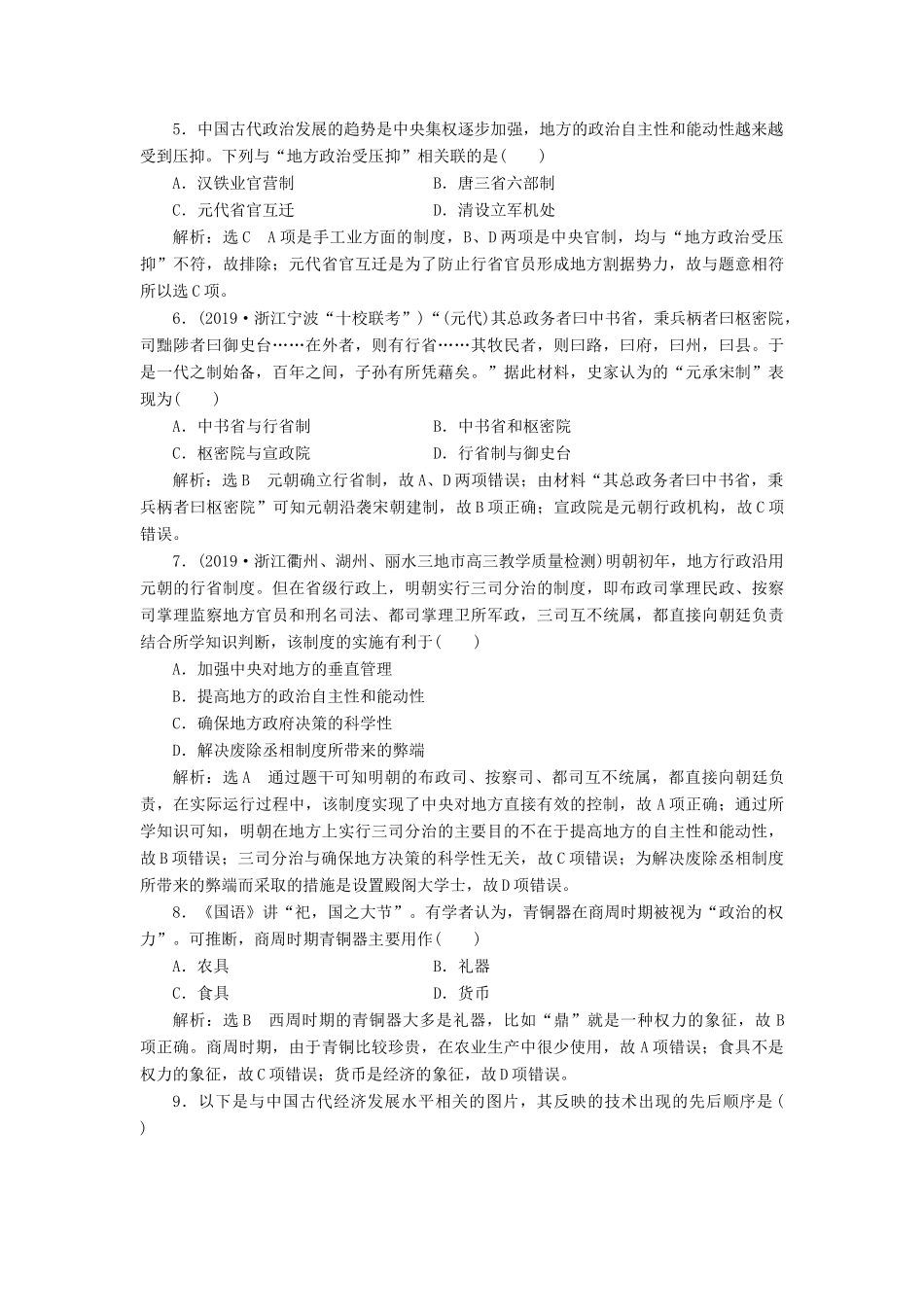 5．中国古代政治发展的趋势是中央集权逐步加强，地方的政治自主性和能动性越来越受到压抑。下列与“地方政治受压抑”相关联的是(　　)

A．汉铁业官营制　　B．唐三省六部制

C．元代省官互迁　　D．清设立军机处

解析：选C　A项是手工业方面的制度，B、D两项是中央官制，均与“地方政治受压抑”不符，故排除；元代省官互迁是为了防止行省官员形成地方割据势力，故与题意相符所以选C项。

6．(2019·浙江宁波“十校联考”)“(元代)其总政务者曰中书省，秉兵柄者曰枢密院，司黜陟者曰御史台……在外者，则有行省……其牧民者，则曰路，曰府，曰州，曰县。于是一代之制始备，百年之间，子孙有所凭藉矣。”据此材料，史家认为的“元承宋制”表现为(　　)

A．中书省与行省制　　B．中书省和枢密院

C．枢密院与宣政院　　D．行省制与御史台

解析：选B　元朝确立行省制，故A、D两项错误；由材料“其总政务者曰中书省，秉兵柄者曰枢密院”可知元朝沿袭宋朝建制，故B项正确；宣政院是元朝行政机构，故C项错误。

7．(2019·浙江衢州、湖州、丽水三地市高三教学质量检测)明朝初年，地方行政沿用元朝的行省制度。但在省级行政上，明朝实行三司分治的制度，即布政司掌理民政、按察司掌理监察地方官员和刑名司法、都司掌理卫所军政，三司互不统属，都直接向朝廷负责结合所学知识判断，该制度的实施有利于(　　)

A．加强中央对地方的垂直管理

B．提高地方的政治自主性和能动性

C．确保地方政府决策的科学性

D．解决废除丞相制度所带来的弊端

解析：选A　通过题干可知明朝的布政司、按察司、都司互不统属，都直接向朝廷负责，在实际运行过程中，该制度实现了中央对地方直接有效的控制，故A项正确；通过所学知识可知，明朝在地方上实行三司分治的主要目的不在于提高地方的自主性和能动性，故B项错误；三司分治与确保地方决策的科学性无关，故C项错误；为解决废除丞相制度所带来的弊端而采取的措施是设置殿阁大学士，故D项错误。

8．《国语》讲“祀，国之大节”。有学者认为，青铜器在商周时期被视为“政治的权力”。可推断，商周时期青铜器主要用作(　　)

A．农具　　B．礼器

C．食具　　D．货币

解析：选B　西周时期的青铜器大多是礼器，比如“鼎”就是一种权力的象征，故B项正确。商周时期，由于青铜比较珍贵，在农业生产中很少使用，故A项错误；食具不是权力的象征，故C项错误；货币是经济的象征，故D项错误。

9．以下是与中国古代经济发展水平相关的图片，其反映的技术出现的先后顺序是(　　)